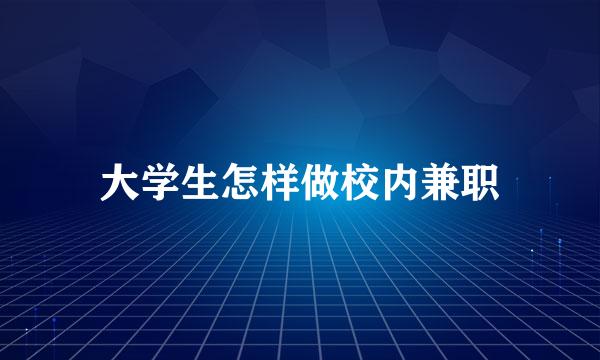 大学生怎样做校内兼职